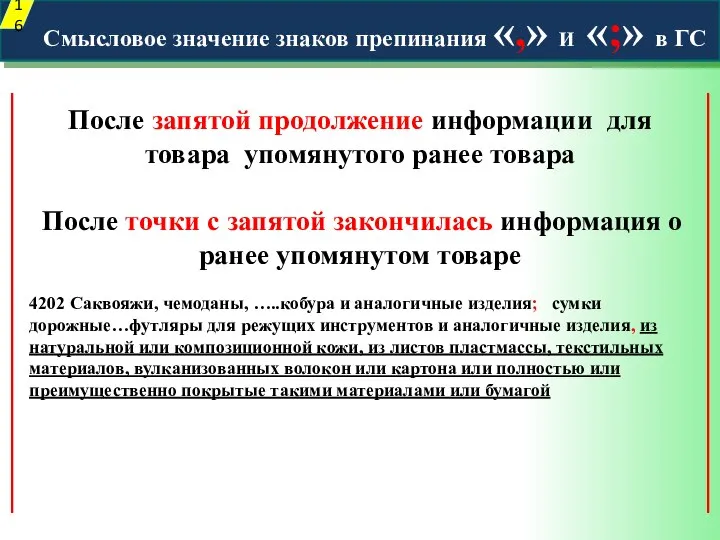 16

Смысловое значение знаков препинания «,» и «;» в ГС

После запятой продолжение информации для товара упомянутого ранее товара

После точки с запятой закончилась информация о ранее упомянутом товаре

4202 Саквояжи, чемоданы, …..кобура и аналогичные изделия; сумки дорожные…футляры для режущих инструментов и аналогичные изделия, из натуральной или композиционной кожи, из листов пластмассы, текстильных материалов, вулканизованных волокон или картона или полностью или преимущественно покрытые такими материалами или бумагой